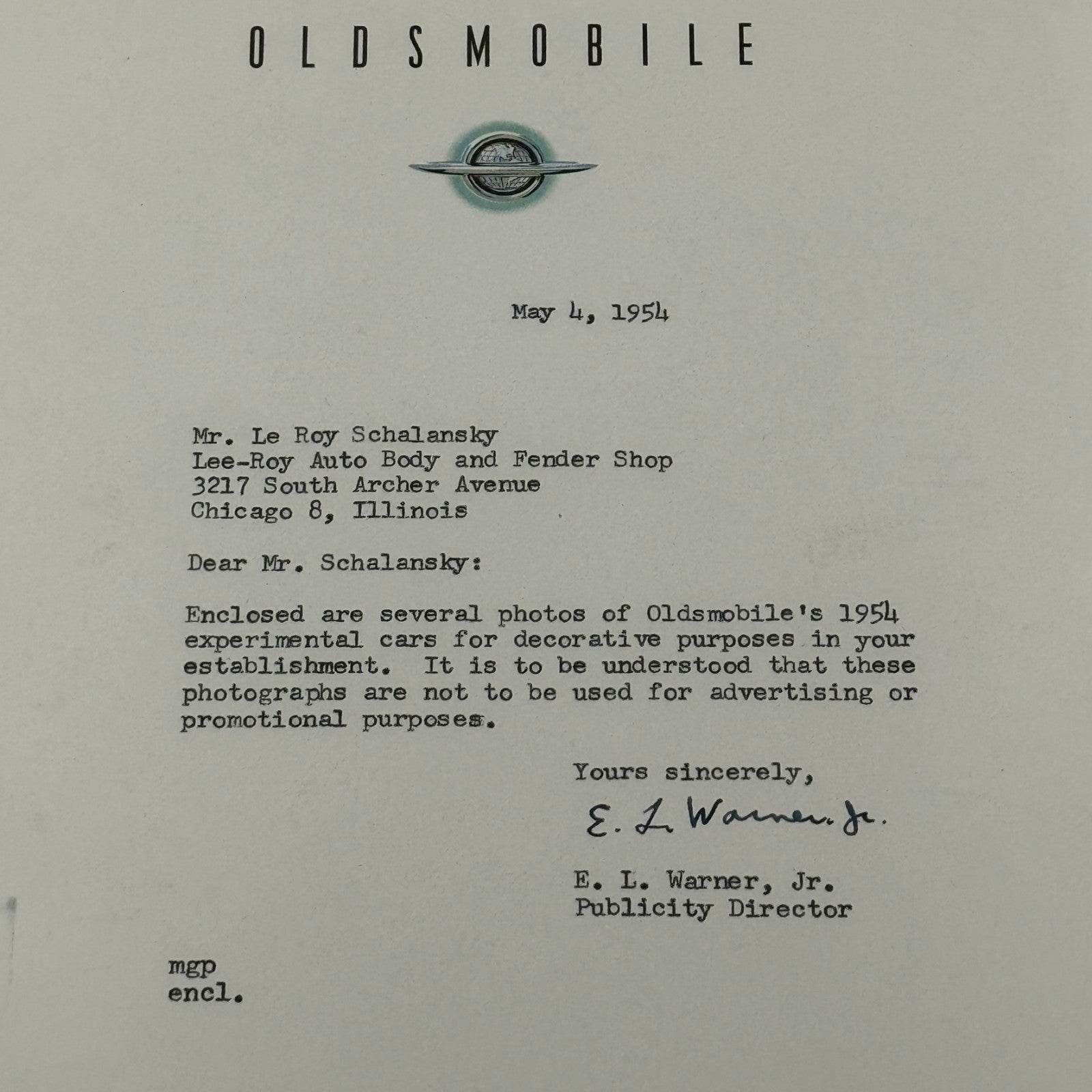 OLDSMOBILE

May 4, 1954

Mr. Le Roy Schalansky
Lee-Roy Auto Body and Fender Shop
3217 South Archer Avenue
Chicago 8, Illinois

Dear Mr. Schalansky:

Enclosed are several photos of Oldsmobile's 1954 experimental cars for decorative purposes in your establishment. It is to be understood that these photographs are not to be used for advertising or promotional purposes.

Yours sincerely,

E. L. Warner, Jr.

E. L. Warner, Jr.
Publicity Director

mgp
encl.